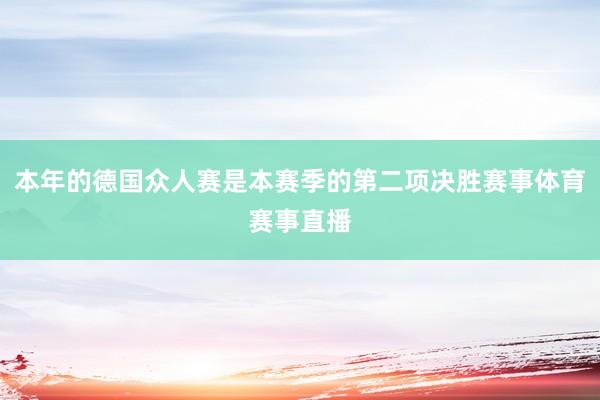 本年的德国众人赛是本赛季的第二项决胜赛事体育赛事直播